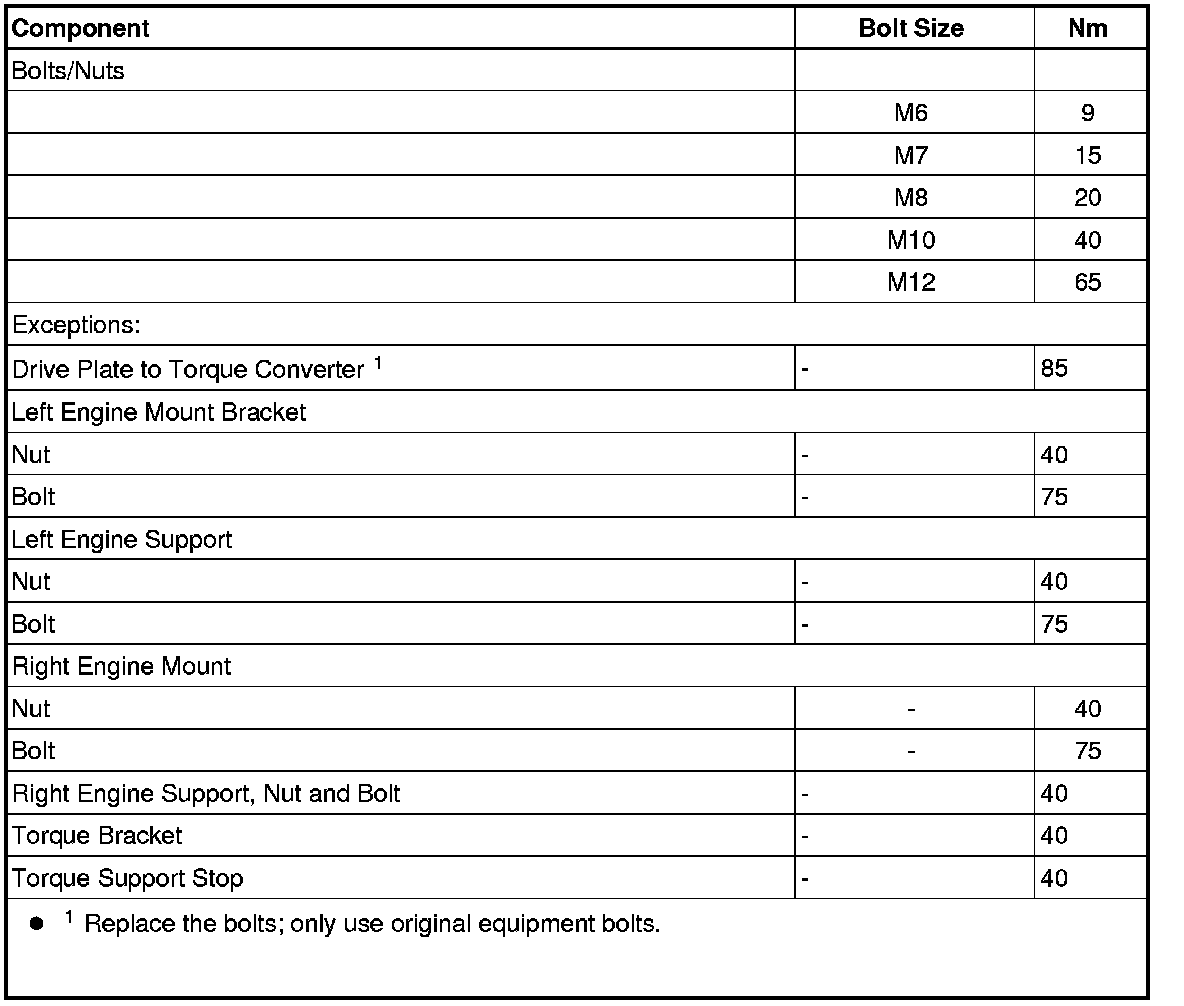 | Component | Bolt Size | Nm |
|---|---|---|
| Bolts/Nuts | | |
| | M6 | 9 |
| | M7 | 15 |
| | M8 | 20 |
| | M10 | 40 |
| | M12 | 65 |
| Exceptions: | | |
| Drive Plate to Torque Converter $^1$ | - | 85 |
| Left Engine Mount Bracket | | |
| Nut | - | 40 |
| Bolt | - | 75 |
| Left Engine Support | | |
| Nut | - | 40 |
| Bolt | - | 75 |
| Right Engine Mount | | |
| Nut | - | 40 |
| Bolt | - | 75 |
| Right Engine Support, Nut and Bolt | - | 40 |
| Torque Bracket | - | 40 |
| Torque Support Stop | - | 40 |

● $^1$ Replace the bolts; only use original equipment bolts.